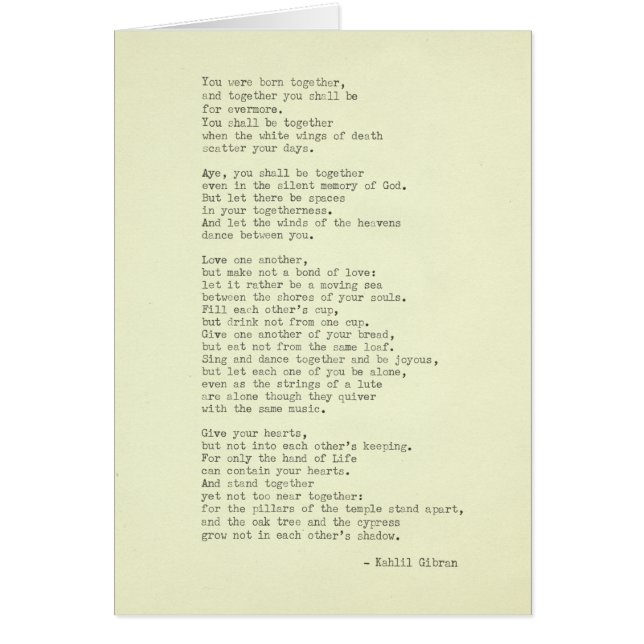 You were born together,
and together you shall be
for evermore.
You shall be together
when the white wings of death
scatter your days.

Aye, you shall be together
even in the silent memory of God.
But let there be spaces
in your togetherness.
And let the winds of the heavens
dance between you.

Love one another,
but make not a bond of love:
let it rather be a moving sea
between the shores of your souls.
Fill each other's cup,
but drink not from one cup.
Give one another of your bread,
but eat not from the same loaf.
Sing and dance together and be joyous,
but let each one of you be alone,
even as the strings of a lute
are alone though they quiver
with the same music.

Give your hearts,
but not into each other's keeping.
For only the hand of Life
can contain your hearts.
And stand together
yet not too near together:
for the pillars of the temple stand apart,
and the oak tree and the cypress
grow not in each other's shadow.

- Kahlil Gibran